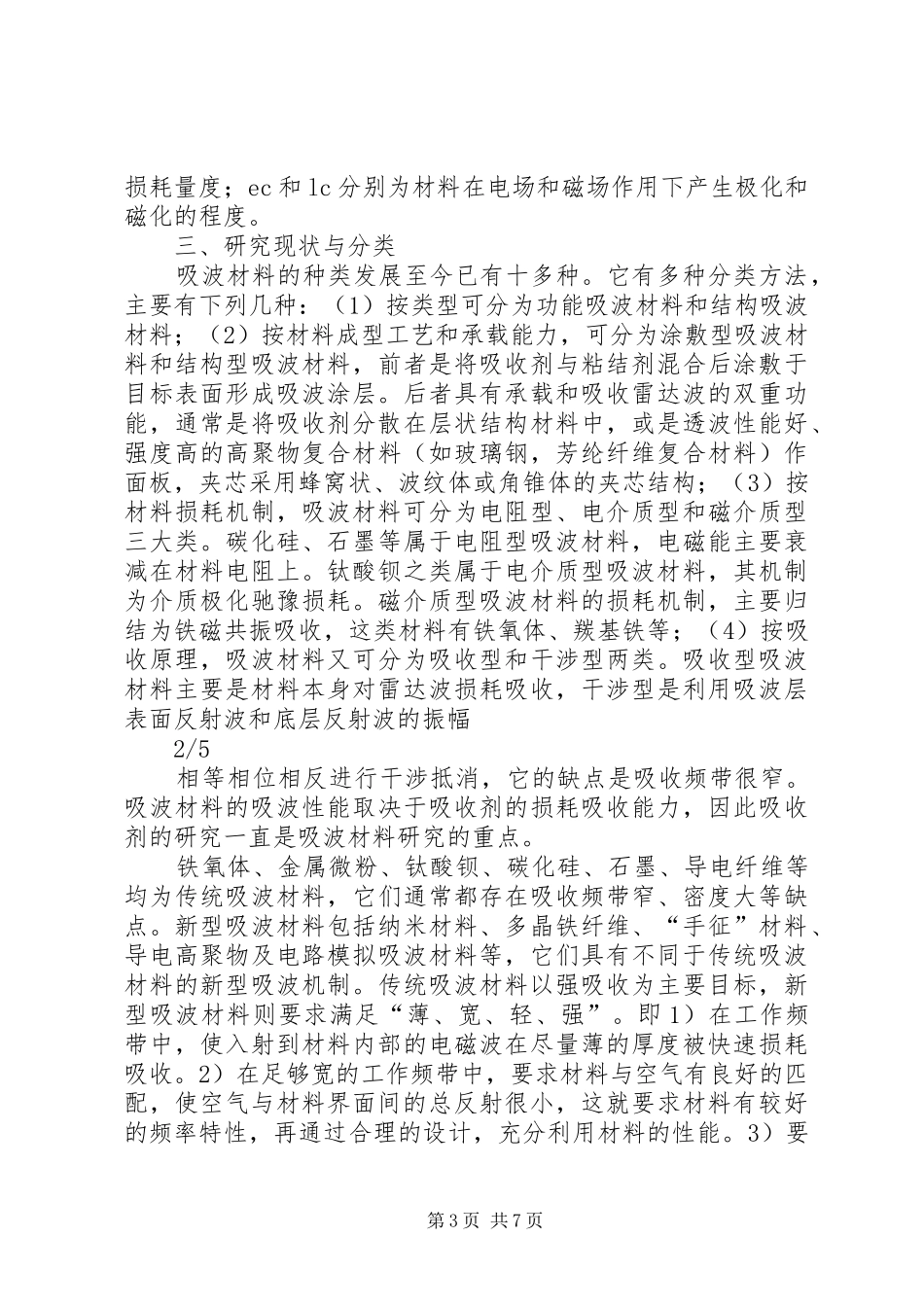 损耗量度；ec 和 lc 分别为材料在电场和磁场作用下产生极化和磁化的程度。

三、研究现状与分类

吸波材料的种类发展至今已有十多种。它有多种分类方法，主要有下列几种：（1）按类型可分为功能吸波材料和结构吸波材料；（2）按材料成型工艺和承载能力，可分为涂敷型吸波材料和结构型吸波材料，前者是将吸收剂与粘结剂混合后涂敷于目标表面形成吸波涂层。后者具有承载和吸收雷达波的双重功能，通常是将吸收剂分散在层状结构材料中，或是透波性能好、强度高的高聚物复合材料（如玻璃钢，芳纶纤维复合材料）作面板，夹芯采用蜂窝状、波纹体或角锥体的夹芯结构；（3）按材料损耗机制，吸波材料可分为电阻型、电介质型和磁介质型三大类。碳化硅、石墨等属于电阻型吸波材料，电磁能主要衰减在材料电阻上。钛酸钡之类属于电介质型吸波材料，其机制为介质极化驰豫损耗。磁介质型吸波材料的损耗机制，主要归结为铁磁共振吸收，这类材料有铁氧体、羰基铁等；（4）按吸收原理，吸波材料又可分为吸收型和干涉型两类。吸收型吸波材料主要是材料本身对雷达波损耗吸收，干涉型是利用吸波层表面反射波和底层反射波的振幅

2/5

相等相位相反进行干涉抵消，它的缺点是吸收频带很窄。吸波材料的吸波性能取决于吸收剂的损耗吸收能力，因此吸收剂的研究一直是吸波材料研究的重点。

铁氧体、金属微粉、钛酸钡、碳化硅、石墨、导电纤维等均为传统吸波材料，它们通常都存在吸收频带窄、密度大等缺点。新型吸波材料包括纳米材料、多晶铁纤维、“手征”材料、导电高聚物及电路模拟吸波材料等，它们具有不同于传统吸波材料的新型吸波机制。传统吸波材料以强吸收为主要目标，新型吸波材料则要求满足“薄、宽、轻、强”。即 1）在工作频带中，使入射到材料内部的电磁波在尽量薄的厚度被快速损耗吸收。2）在足够宽的工作频带中，要求材料与空气有良好的匹配，使空气与材料界面间的总反射很小，这就要求材料有较好的频率特性，再通过合理的设计，充分利用材料的性能。3）要

第 3 页 共 7 页